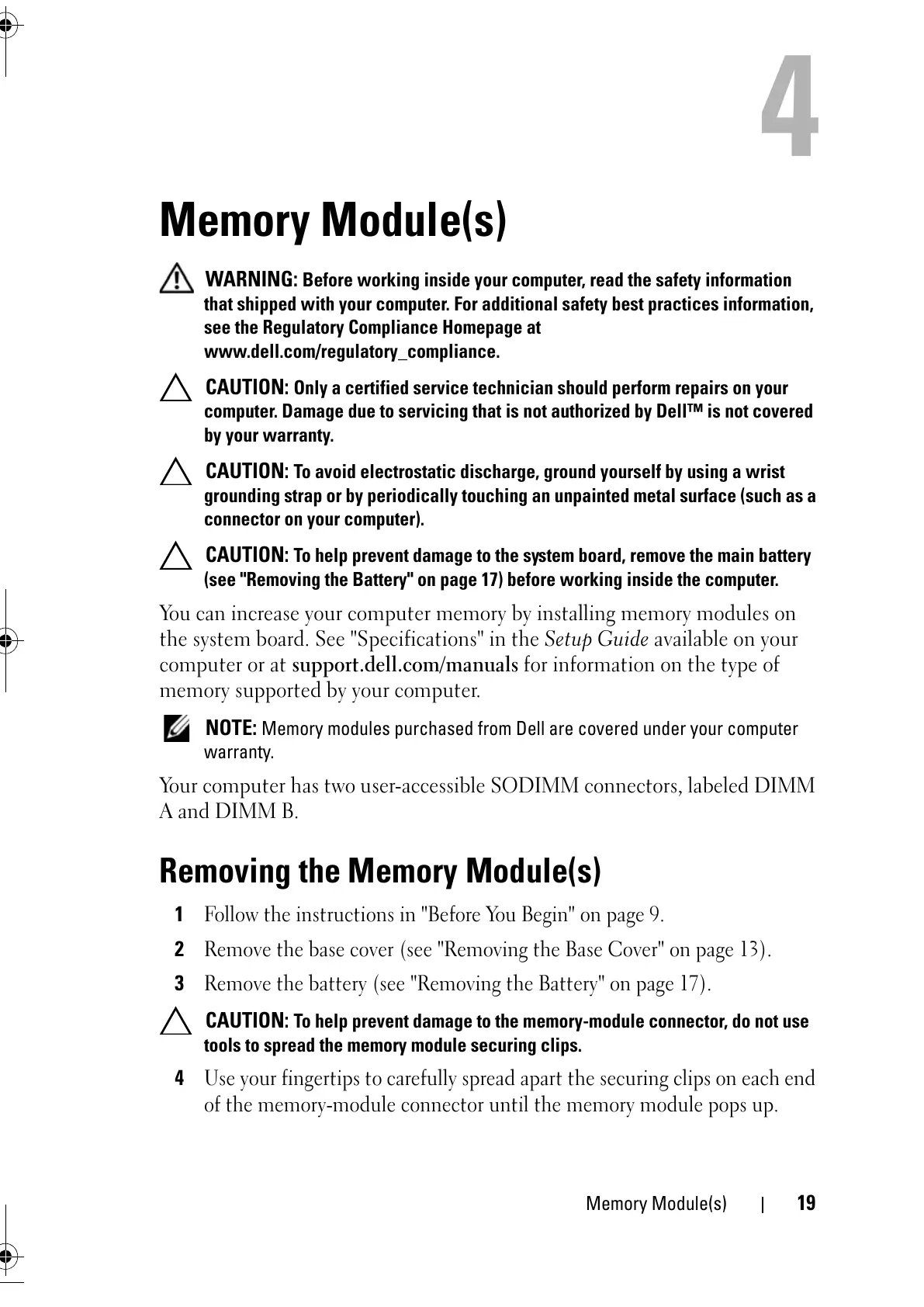 4

Memory Module(s)

WARNING: Before working inside your computer, read the safety information that shipped with your computer. For additional safety best practices information, see the Regulatory Compliance Homepage at www.dell.com/regulatory_compliance.

CAUTION: Only a certified service technician should perform repairs on your computer. Damage due to servicing that is not authorized by Dell™ is not covered by your warranty.

CAUTION: To avoid electrostatic discharge, ground yourself by using a wrist grounding strap or by periodically touching an unpainted metal surface (such as a connector on your computer).

CAUTION: To help prevent damage to the system board, remove the main battery (see "Removing the Battery" on page 17) before working inside the computer.

You can increase your computer memory by installing memory modules on the system board. See "Specifications" in the Setup Guide available on your computer or at support.dell.com/manuals for information on the type of memory supported by your computer.

NOTE: Memory modules purchased from Dell are covered under your computer warranty.

Your computer has two user-accessible SODIMM connectors, labeled DIMM A and DIMM B.

Removing the Memory Module(s)

1 Follow the instructions in "Before You Begin" on page 9.

2 Remove the base cover (see "Removing the Base Cover" on page 13).

3 Remove the battery (see "Removing the Battery" on page 17).

CAUTION: To help prevent damage to the memory-module connector, do not use tools to spread the memory module securing clips.

4 Use your fingertips to carefully spread apart the securing clips on each end of the memory-module connector until the memory module pops up.

Memory Module(s) | 19